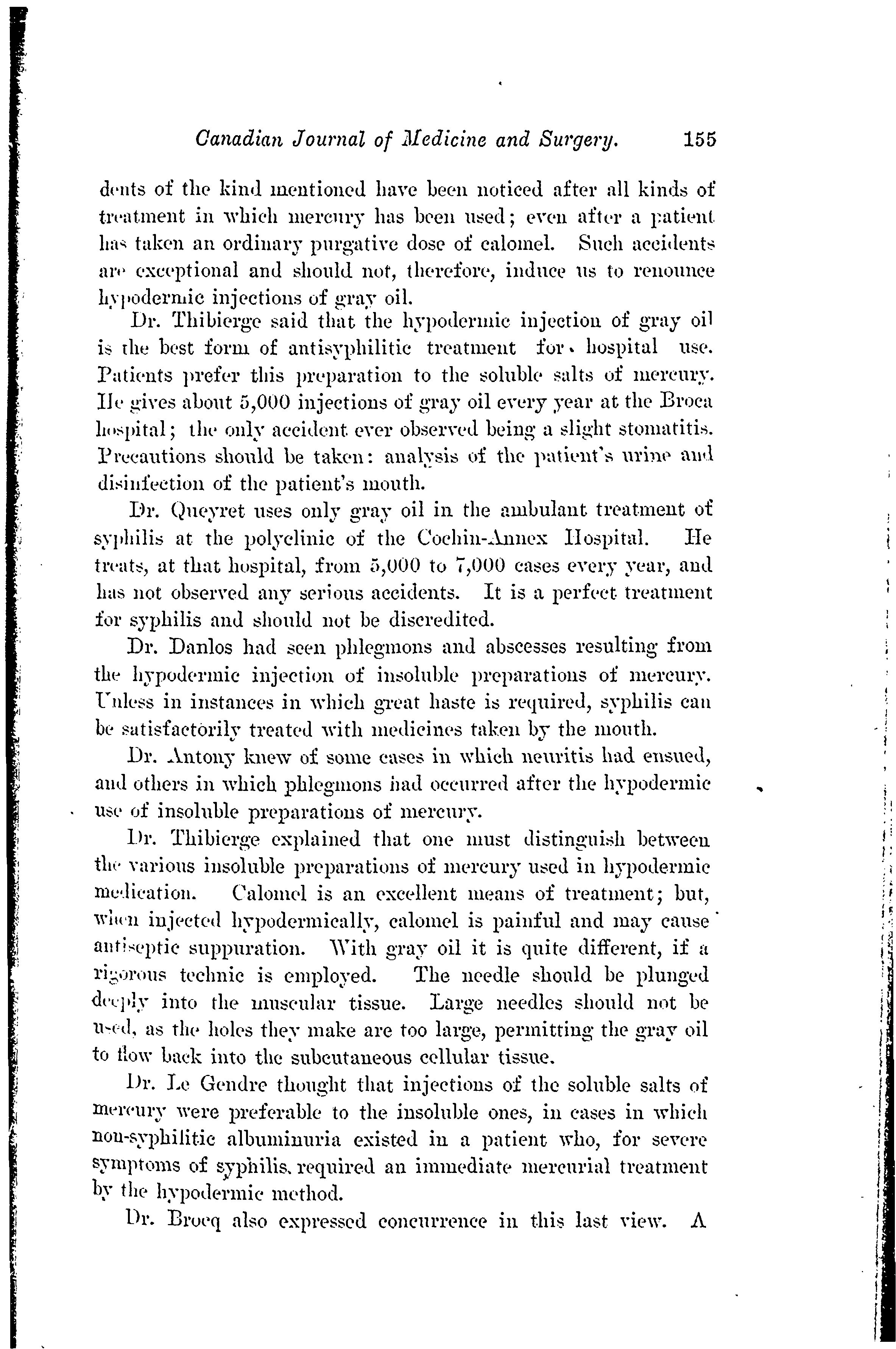 Canadian Journal of Medicine and Surgery. 155

dents of the kind mentioned have been noticed after all kinds of treatment in which mercury has been used; even after a patient has taken an ordinary purgative dose of calomel. Such accidents are exceptional and should not, therefore, induce us to renounce hypodermic injections of gray oil.

Dr. Thibierge said that the hypodermic injection of gray oil is the best form of antisyphilitic treatment for hospital use. Patients prefer this preparation to the soluble salts of mercury. He gives about 5,000 injections of gray oil every year at the Broca hospital; the only accident ever observed being a slight stomatitis. Precautions should be taken: analysis of the patient's urine and disinfection of the patient's mouth.

Dr. Queyret uses only gray oil in the ambulant treatment of syphilis at the polyclinic of the Cochin-Annex Hospital. He treats, at that hospital, from 5,000 to 7,000 cases every year, and has not observed any serious accidents. It is a perfect treatment for syphilis and should not be discredited.

Dr. Danlos had seen phlegmons and abscesses resulting from the hypodermic injection of insoluble preparations of mercury. Unless in instances in which great haste is required, syphilis can be satisfactorily treated with medicines taken by the mouth.

Dr. Antony knew of some cases in which neuritis had ensued, and others in which phlegmons had occurred after the hypodermic use of insoluble preparations of mercury.

Dr. Thibierge explained that one must distinguish between the various insoluble preparations of mercury used in hypodermic medication. Calomel is an excellent means of treatment; but, when injected hypodermically, calomel is painful and may cause antiseptic suppuration. With gray oil it is quite different, if a rigorous technic is employed. The needle should be plunged deeply into the muscular tissue. Large needles should not be used, as the holes they make are too large, permitting the gray oil to flow back into the subcutaneous cellular tissue.

Dr. Le Gendre thought that injections of the soluble salts of mercury were preferable to the insoluble ones, in cases in which non-syphilitic albuminuria existed in a patient who, for severe symptoms of syphilis, required an immediate mercurial treatment by the hypodermic method.

Dr. Brocq also expressed concurrence in this last view. A